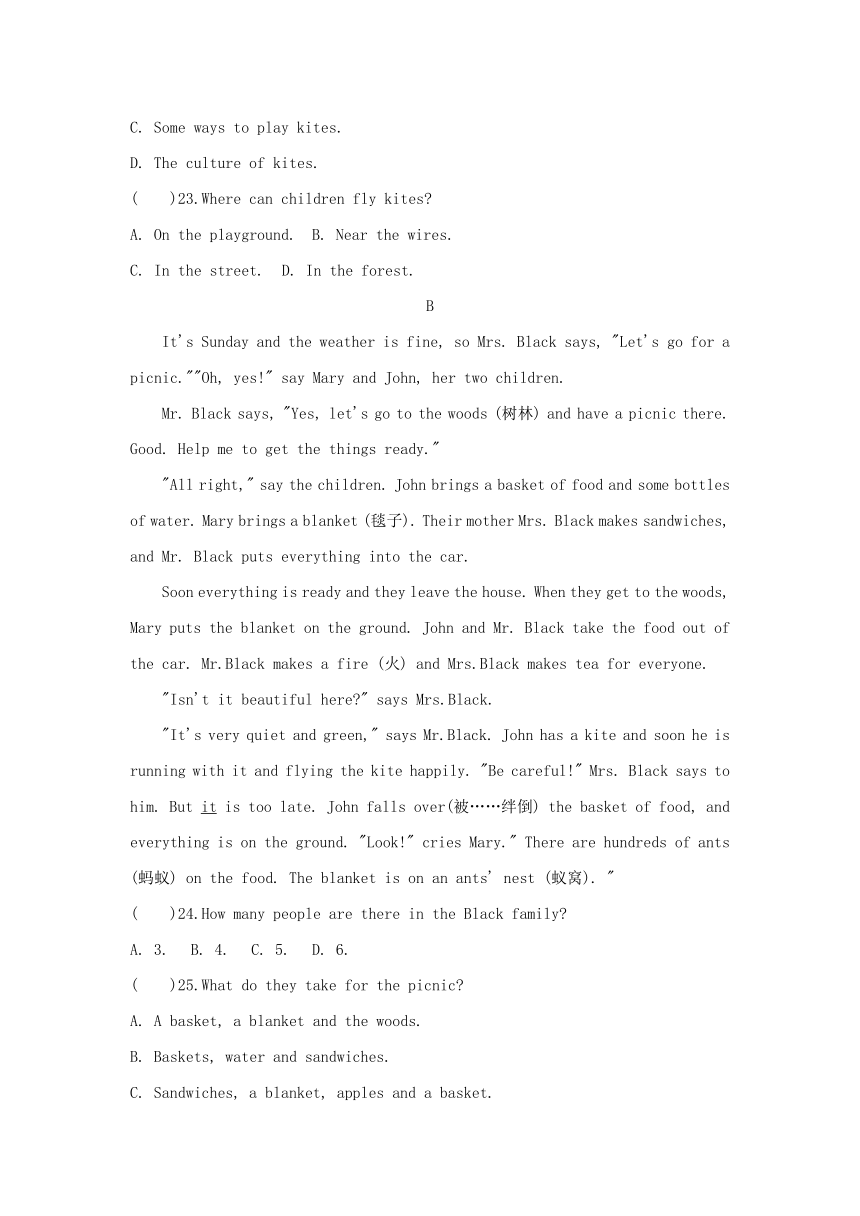 C. Some ways to play kites.

D. The culture of kites.

(　　)23.Where can children fly kites?

A. On the playground.  B. Near the wires.

C. In the street.  D. In the forest.

B

It's Sunday and the weather is fine, so Mrs. Black says, "Let's go for a picnic.""Oh, yes!" say Mary and John, her two children.

Mr. Black says, "Yes, let's go to the woods (树林) and have a picnic there. Good. Help me to get the things ready."

"All right," say the children. John brings a basket of food and some bottles of water. Mary brings a blanket (毯子). Their mother Mrs. Black makes sandwiches, and Mr. Black puts everything into the car.

Soon everything is ready and they leave the house. When they get to the woods, Mary puts the blanket on the ground. John and Mr. Black take the food out of the car. Mr.Black makes a fire (火) and Mrs.Black makes tea for everyone.

"Isn't it beautiful here?" says Mrs.Black.

"It's very quiet and green," says Mr.Black. John has a kite and soon he is running with it and flying the kite happily. "Be careful!" Mrs. Black says to him. But it is too late. John falls over(被……绊倒) the basket of food, and everything is on the ground. "Look!" cries Mary." There are hundreds of ants (蚂蚁) on the food. The blanket is on an ants' nest (蚁窝). "

(　　)24.How many people are there in the Black family?

A. 3.  B. 4.  C. 5.  D. 6.

(　　)25.What do they take for the picnic?

A. A basket, a blanket and the woods.

B. Baskets, water and sandwiches.

C. Sandwiches, a blanket, apples and a basket.